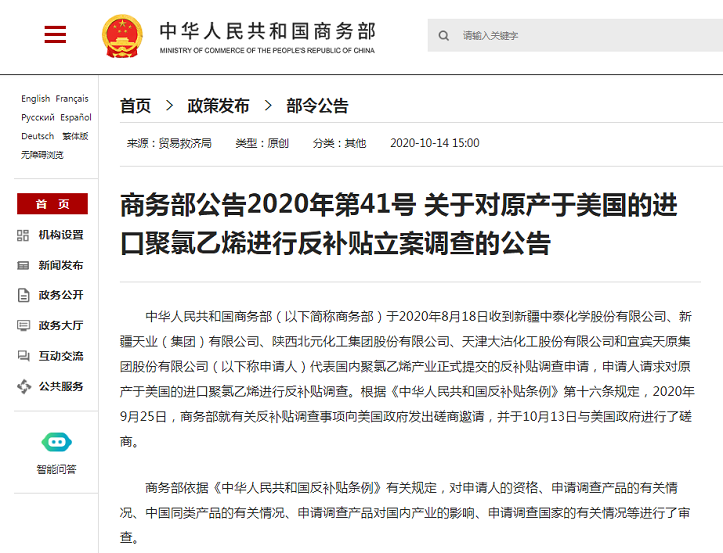 中华人民共和国商务部
MINISTRY OF COMMERCE OF THE PEOPLE'S REPUBLIC OF CHINA

请输入关键字

English Français
Русский Español
Deutsch 繁体版
无障碍浏览

首 页
机构设置
新闻发布
政务公开
政务大厅
互动交流
公共服务

智能问答

首页 > 政策发布 > 部令公告

来源：贸易救济局 类型：原创 分类：其他 2020-10-14 15:00

商务部公告2020年第41号 关于对原产于美国的进口聚氯乙烯进行反补贴立案调查的公告

中华人民共和国商务部（以下简称商务部）于2020年8月18日收到新疆中泰化学股份有限公司、新疆天业（集团）有限公司、陕西北元化工集团股份有限公司、天津大沽化工股份有限公司和宜宾天原集团股份有限公司（以下称申请人）代表国内聚氯乙烯产业正式提交的反补贴调查申请，申请人请求对原产于美国的进口聚氯乙烯进行反补贴调查。根据《中华人民共和国反补贴条例》第十六条规定，2020年9月25日，商务部就有关反补贴调查事项向美国政府发出磋商邀请，并于10月13日与美国政府进行了磋商。

商务部依据《中华人民共和国反补贴条例》有关规定，对申请人的资格、申请调查产品的有关情况、中国同类产品的有关情况、申请调查产品对国内产业的影响、申请调查国家的有关情况等进行了审查。